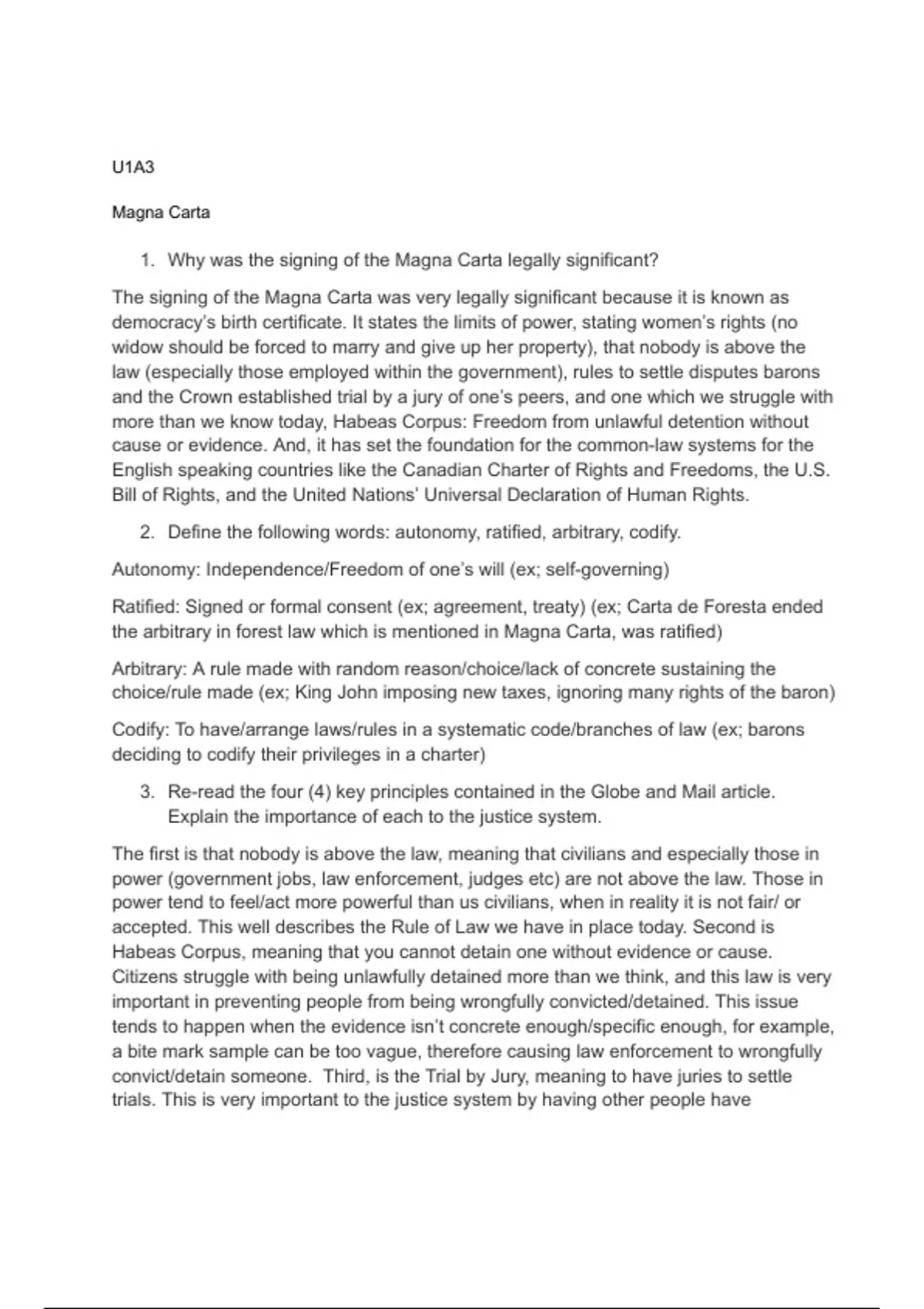 U1A3

Magna Carta

1. Why was the signing of the Magna Carta legally significant?

The signing of the Magna Carta was very legally significant because it is known as democracy's birth certificate. It states the limits of power, stating women's rights (no widow should be forced to marry and give up her property), that nobody is above the law (especially those employed within the government), rules to settle disputes barons and the Crown established trial by a jury of one's peers, and one which we struggle with more than we know today, Habeas Corpus: Freedom from unlawful detention without cause or evidence. And, it has set the foundation for the common-law systems for the English speaking countries like the Canadian Charter of Rights and Freedoms, the U.S. Bill of Rights, and the United Nations' Universal Declaration of Human Rights.

2. Define the following words: autonomy, ratified, arbitrary, codify.

Autonomy: Independence/Freedom of one's will (ex; self-governing)

Ratified: Signed or formal consent (ex; agreement, treaty) (ex; Carta de Foresta ended the arbitrary in forest law which is mentioned in Magna Carta, was ratified)

Arbitrary: A rule made with random reason/choice/lack of concrete sustaining the choice/rule made (ex; King John imposing new taxes, ignoring many rights of the baron)

Codify: To have/arrange laws/rules in a systematic code/branches of law (ex; barons deciding to codify their privileges in a charter)

3. Re-read the four (4) key principles contained in the Globe and Mail article. Explain the importance of each to the justice system.

The first is that nobody is above the law, meaning that civilians and especially those in power (government jobs, law enforcement, judges etc) are not above the law. Those in power tend to feel/act more powerful than us civilians, when in reality it is not fair/ or accepted. This well describes the Rule of Law we have in place today. Second is Habeas Corpus, meaning that you cannot detain one without evidence or cause. Citizens struggle with being unlawfully detained more than we think, and this law is very important in preventing people from being wrongfully convicted/detained. This issue tends to happen when the evidence isn't concrete enough/specific enough, for example, a bite mark sample can be too vague, therefore causing law enforcement to wrongfully convict/detain someone. Third, is the Trial by Jury, meaning to have juries to settle trials. This is very important to the justice system by having other people have